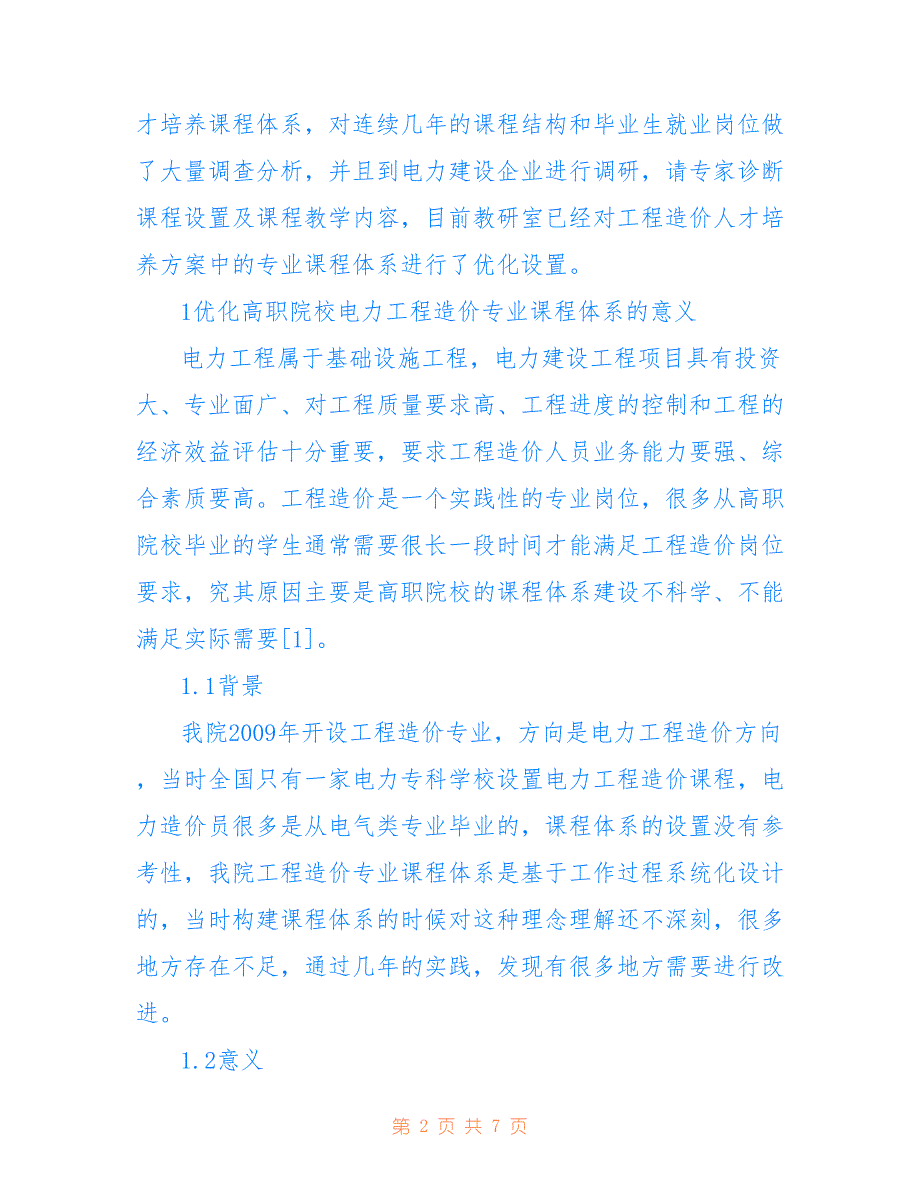 才培养课程体系，对连续几年的课程结构和毕业生就业岗位做了大量调查分析，并且到电力建设企业进行调研，请专家诊断课程设置及课程教学内容，目前教研室已经对工程造价人才培养方案中的专业课程体系进行了优化设置。

1优化高职院校电力工程造价专业课程体系的意义

电力工程属于基础设施工程，电力建设工程项目具有投资大、专业面广、对工程质量要求高、工程进度的控制和工程的经济效益评估十分重要，要求工程造价人员业务能力要强、综合素质要高。工程造价是一个实践性的专业岗位，很多从高职院校毕业的学生通常需要很长一段时间才能满足工程造价岗位要求，究其原因主要是高职院校的课程体系建设不科学、不能满足实际需要[1]。

1.1背景

我院2009年开设工程造价专业，方向是电力工程造价方向，当时全国只有一家电力专科学校设置电力工程造价课程，电力造价员很多是从电气类专业毕业的，课程体系的设置没有参考性，我院工程造价专业课程体系是基于工作过程系统化设计的，当时构建课程体系的时候对这种理念理解还不深刻，很多地方存在不足，通过几年的实践，发现有很多地方需要进行改进。

1.2意义

第 2 页 共 7 页